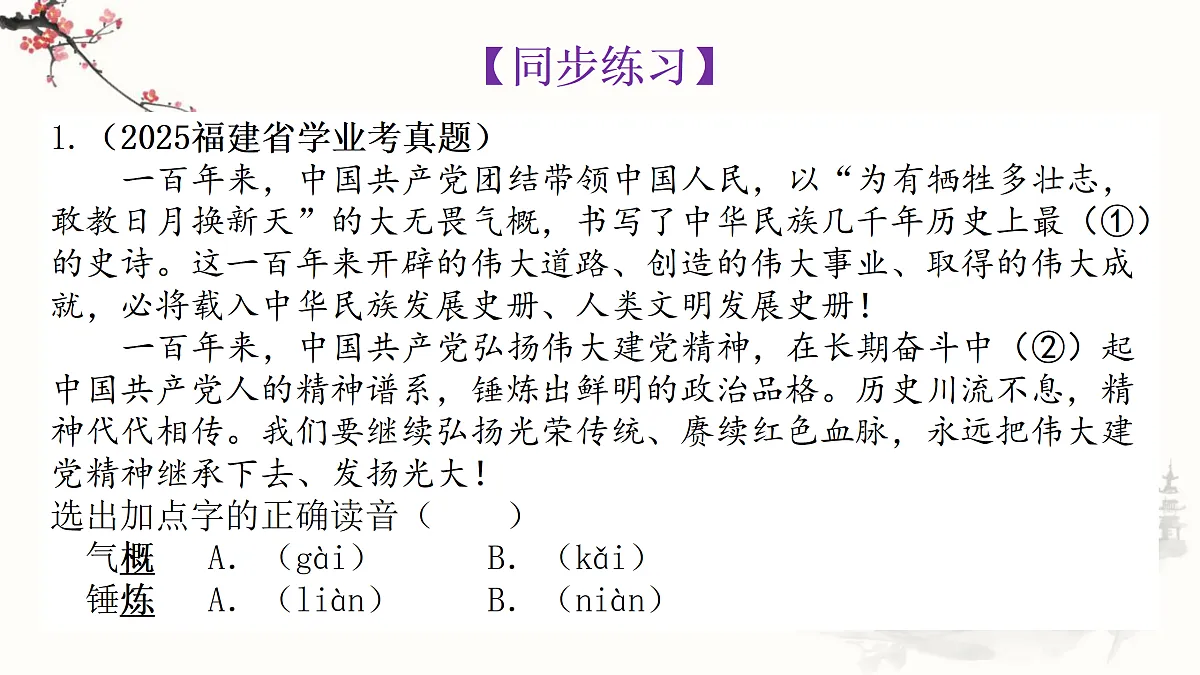 【同步练习】

1.（2025福建省学业考真题）

一百年来，中国共产党团结带领中国人民，以“为有牺牲多壮志，敢教日月换新天”的大无畏气概，书写了中华民族几千年历史上最（①）的史诗。这一百年来开辟的伟大道路、创造的伟大事业、取得的伟大成就，必将载入中华民族发展史册、人类文明发展史册！

一百年来，中国共产党弘扬伟大建党精神，在长期奋斗中（②）起中国共产党人的精神谱系，锤炼出鲜明的政治品格。历史川流不息，精神代代相传。我们要继续弘扬光荣传统、赓续红色血脉，永远把伟大建党精神继承下去、发扬光大！

选出加点字的正确读音（　　）

气概　A.（gài）　B.（kǎi）

锤炼　A.（liàn）　B.（niàn）